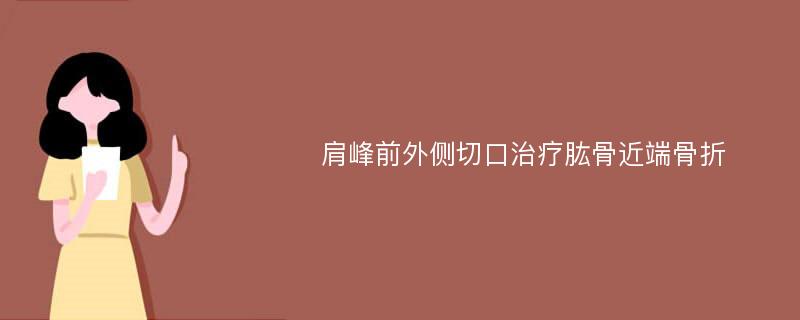 肩峰前外侧切口治疗肱骨近端骨折